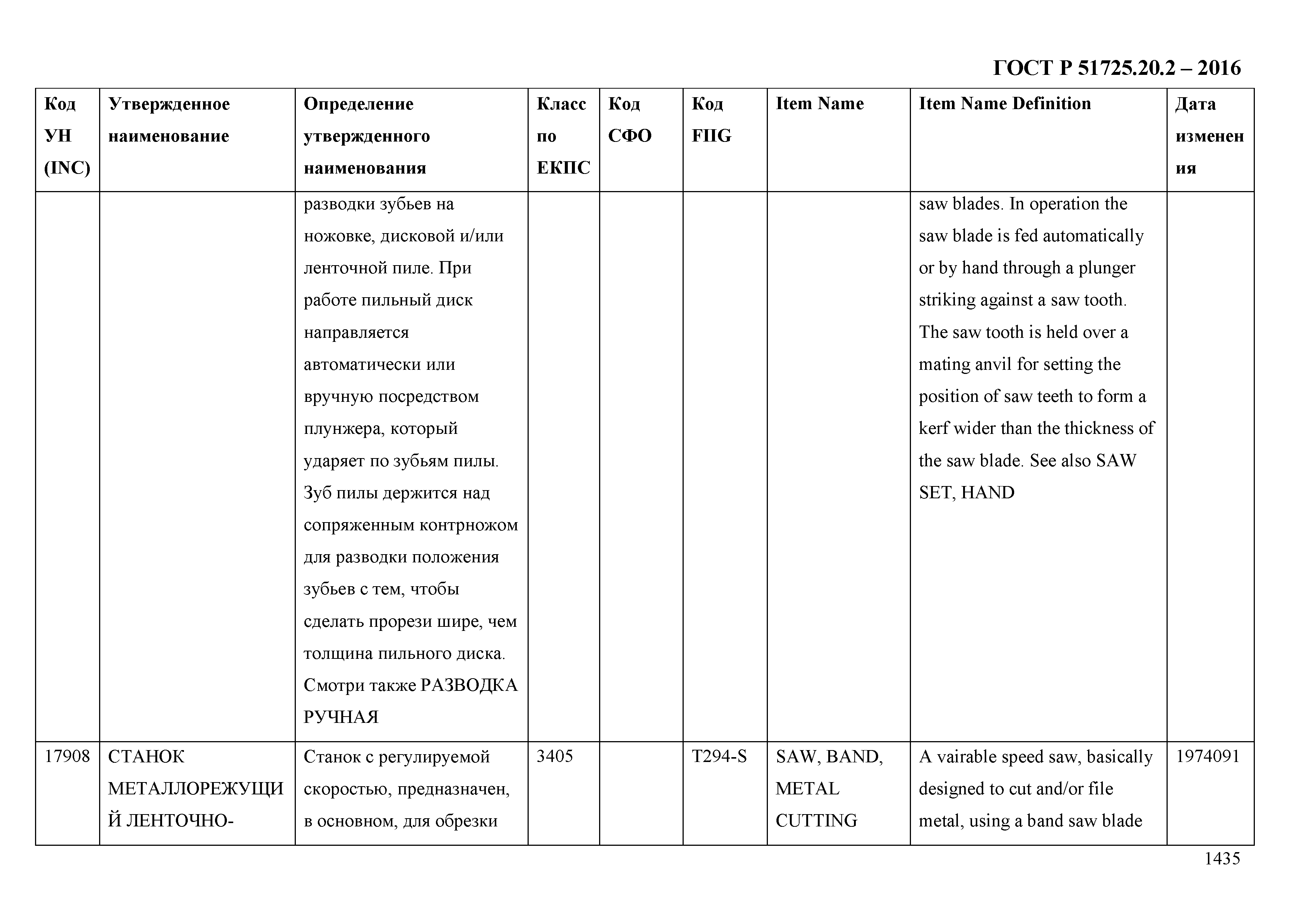 ГОСТ Р 51725.20.2 – 2016

| Код УН (INC) | Утвержденное наименование | Определение утвержденного наименования | Класс по ЕКПС | Код СФО | Код FIIG | Item Name | Item Name Definition | Дата изменения |
|---|---|---|---|---|---|---|---|---|
| | | разводки зубьев на ножовке, дисковой и/или ленточной пиле. При работе пильный диск направляется автоматически или вручную посредством плунжера, который ударяет по зубьям пилы. Зуб пилы держится над сопряженным контрножом для разводки положения зубьев с тем, чтобы сделать прорези шире, чем толщина пильного диска. Смотри также РАЗВОДКА РУЧНАЯ | | | | | saw blades. In operation the saw blade is fed automatically or by hand through a plunger striking against a saw tooth. The saw tooth is held over a mating anvil for setting the position of saw teeth to form a kerf wider than the thickness of the saw blade. See also SAW SET, HAND | |
| 17908 | СТАНОК МЕТАЛЛОРЕЖУЩИЙ ЛЕНТОЧНО- | Станок с регулируемой скоростью, предназначен, в основном, для обрезки | 3405 | | T294-S | SAW, BAND, METAL CUTTING | A vairable speed saw, basically designed to cut and/or file metal, using a band saw blade | 1974091 |

1435